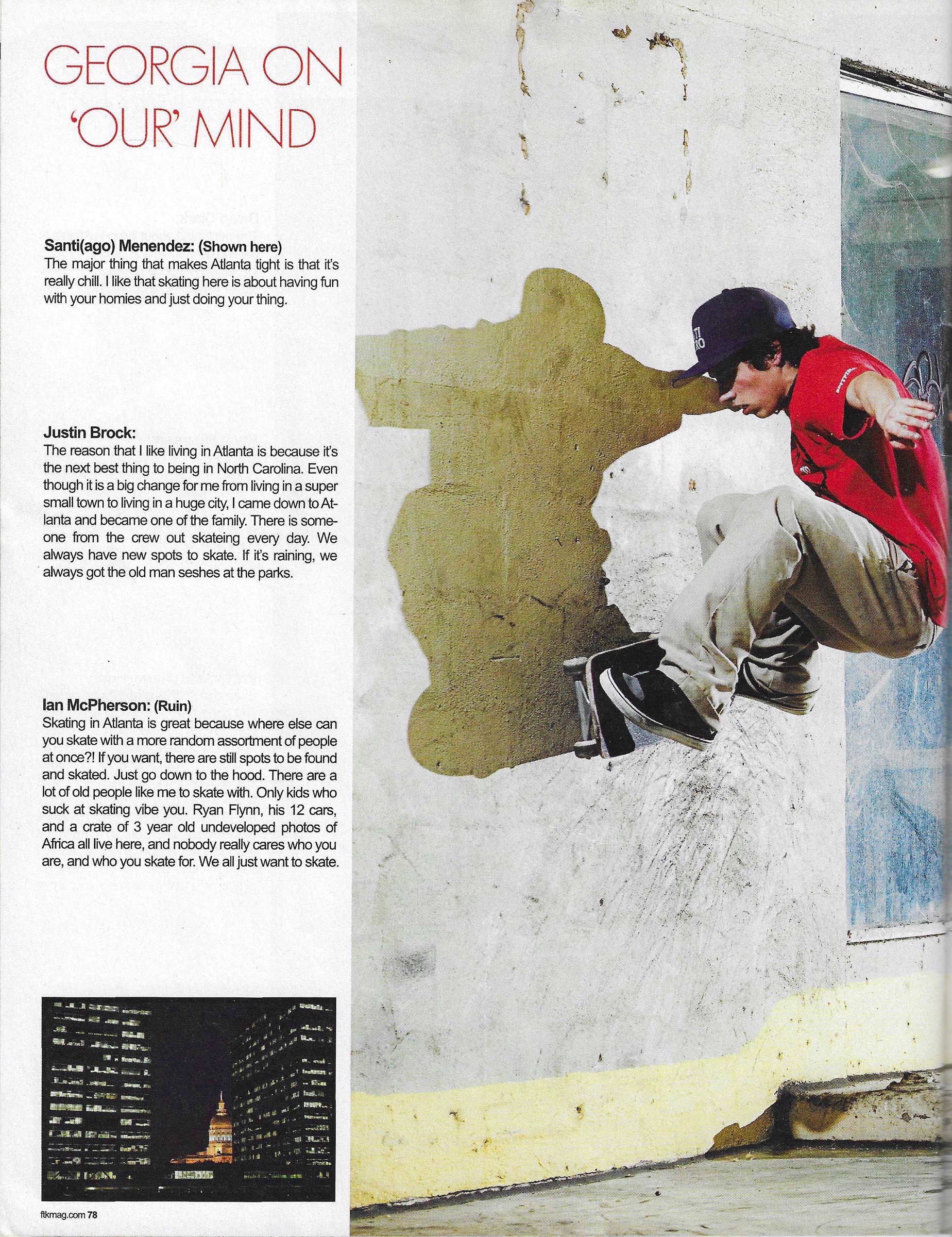 GEORGIA ON 'OUR' MIND

Santi(ago) Menendez: (Shown here)
The major thing that makes Atlanta tight is that it's really chill. I like that skating here is about having fun with your homies and just doing your thing.

Justin Brock:
The reason that I like living in Atlanta is because it's the next best thing to being in North Carolina. Even though it is a big change for me from living in a super small town to living in a huge city, I came down to Atlanta and became one of the family. There is someone from the crew out skateing every day. We always have new spots to skate. If it's raining, we always got the old man seshes at the parks.

Ian McPherson: (Ruin)
Skating in Atlanta is great because where else can you skate with a more random assortment of people at once?! If you want, there are still spots to be found and skated. Just go down to the hood. There are a lot of old people like me to skate with. Only kids who suck at skating vibe you. Ryan Flynn, his 12 cars, and a crate of 3 year old undeveloped photos of Africa all live here, and nobody really cares who you are, and who you skate for. We all just want to skate.

ftkmag.com 78